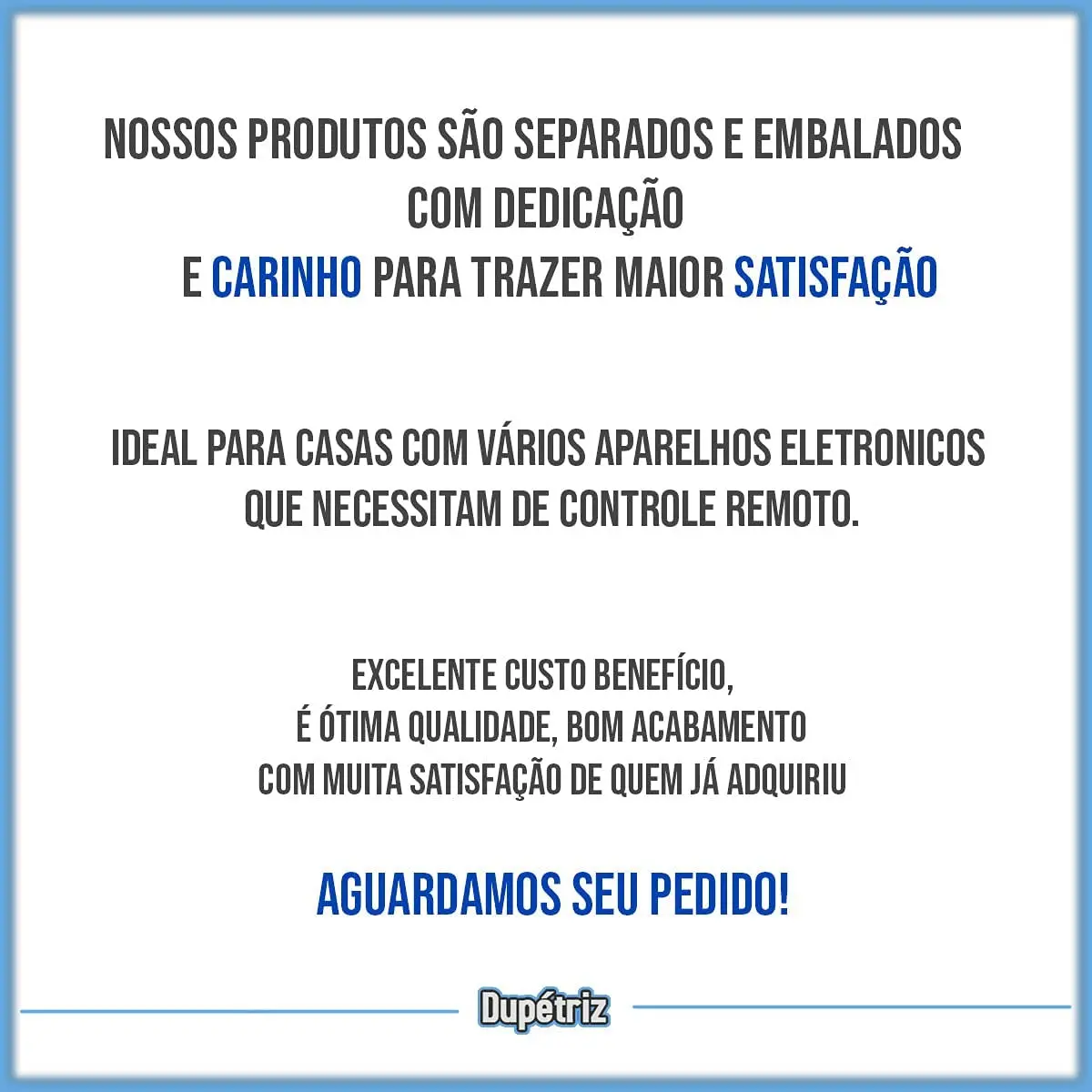 NOSSOS PRODUTOS SÃO SEPARADOS E EMBALADOS COM DEDICAÇÃO E CARINHO PARA TRAZER MAIOR SATISFAÇÃO

IDEAL PARA CASAS COM VÁRIOS APARELHOS ELETRONICOS QUE NECESSITAM DE CONTROLE REMOTO.

EXCELENTE CUSTO BENEFÍCIO,
É ÓTIMA QUALIDADE, BOM ACABAMENTO
COM MUITA SATISFAÇÃO DE QUEM JÁ ADQUIRIU

AGUARDAMOS SEU PEDIDO!

Dupétriz